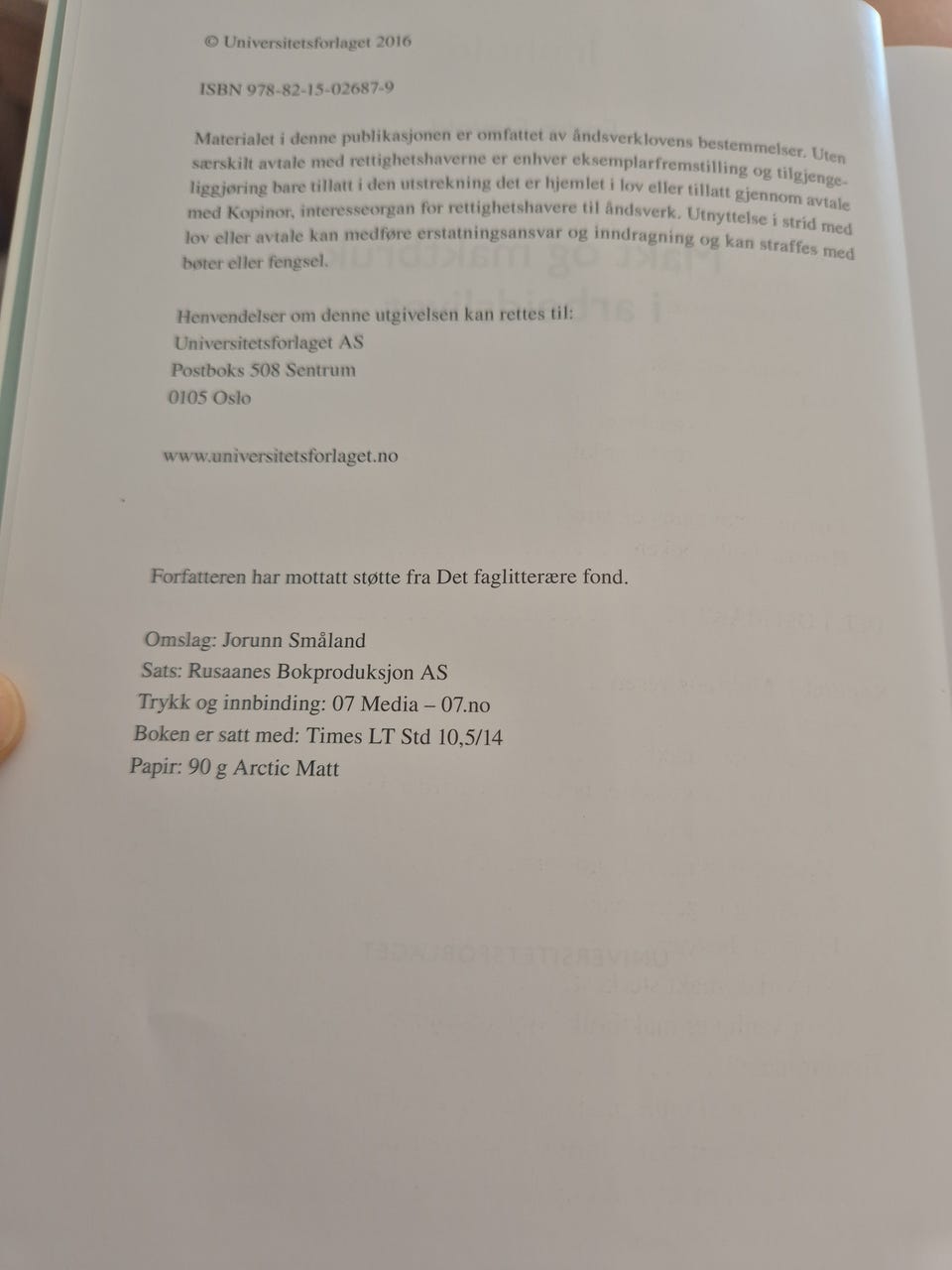 © Universitetsforlaget 2016

ISBN 978-82-15-02687-9

Materialet i denne publikasjonen er omfattet av åndsverklovens bestemmelser. Uten særskilt avtale med rettighetshaverne er enhver eksemplarfremstilling og tilgjengeliggjøring bare tillatt i den utstrekning det er hjemlet i lov eller tillatt gjennom avtale med Kopinor, interesseorgan for rettighetshavere til åndsverk. Utnyttelse i strid med lov eller avtale kan medføre erstatningsansvar og inndragning og kan straffes med bøter eller fengsel.

Henvendelser om denne utgivelsen kan rettes til:
Universitetsforlaget AS
Postboks 508 Sentrum
0105 Oslo

www.universitetsforlaget.no

Forfatteren har mottatt støtte fra Det faglitterære fond.

Omslag: Jorunn Småland
Sats: Rusaanes Bokproduksjon AS
Trykk og innbinding: 07 Media – 07.no
Boken er satt med: Times LT Std 10,5/14
Papir: 90 g Arctic Matt